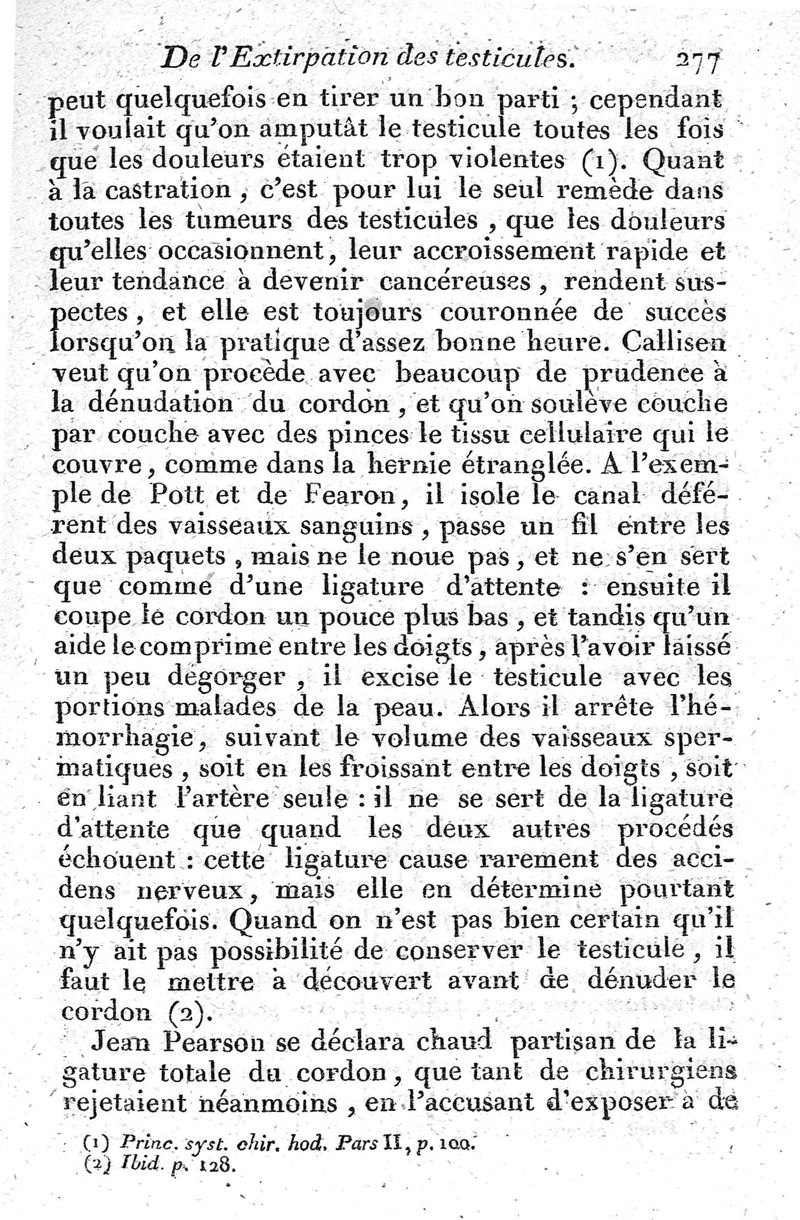 De l'Extirpation des testicules. 277

peut quelquefois en tirer un bon parti ; cependant il voulait qu'on amputât le testicule toutes les fois que les douleurs étaient trop violentes (1). Quant à la castration, c'est pour lui le seul remède dans toutes les tumeurs des testicules, que les douleurs qu'elles occasionnent, leur accroissement rapide et leur tendance à devenir cancéreuses, rendent suspectes, et elle est toujours couronnée de succès lorsqu'on la pratique d'assez bonne heure. Callisen veut qu'on procède avec beaucoup de prudence à la dénudation du cordon, et qu'on soulève couche par couche avec des pinces le tissu cellulaire qui le couvre, comme dans la hernie étranglée. A l'exemple de Pott et de Fearon, il isole le canal déférent des vaisseaux sanguins, passe un fil entre les deux paquets, mais ne le noue pas, et ne s'en sert que comme d'une ligature d'attente : ensuite il coupe le cordon un pouce plus bas, et tandis qu'un aide le comprime entre les doigts, après l'avoir laissé un peu dégorger, il excise le testicule avec les portions malades de la peau. Alors il arrête l'hémorrhagie, suivant le volume des vaisseaux spermatiques, soit en les froissant entre les doigts, soit en liant l'artère seule : il ne se sert de la ligature d'attente que quand les deux autres procédés échouent : cette ligature cause rarement des accidens nerveux, mais elle en détermine pourtant quelquefois. Quand on n'est pas bien certain qu'il n'y ait pas possibilité de conserver le testicule, il faut le mettre à découvert avant de dénuder le cordon (2).

Jean Pearson se déclara chaud partisan de la ligature totale du cordon, que tant de chirurgiens rejetaient néanmoins, en l'accusant d'exposer à de

(1) Princ. syst. chir. hod. Pars II, p. 100.
(2) Ibid. p. 128.